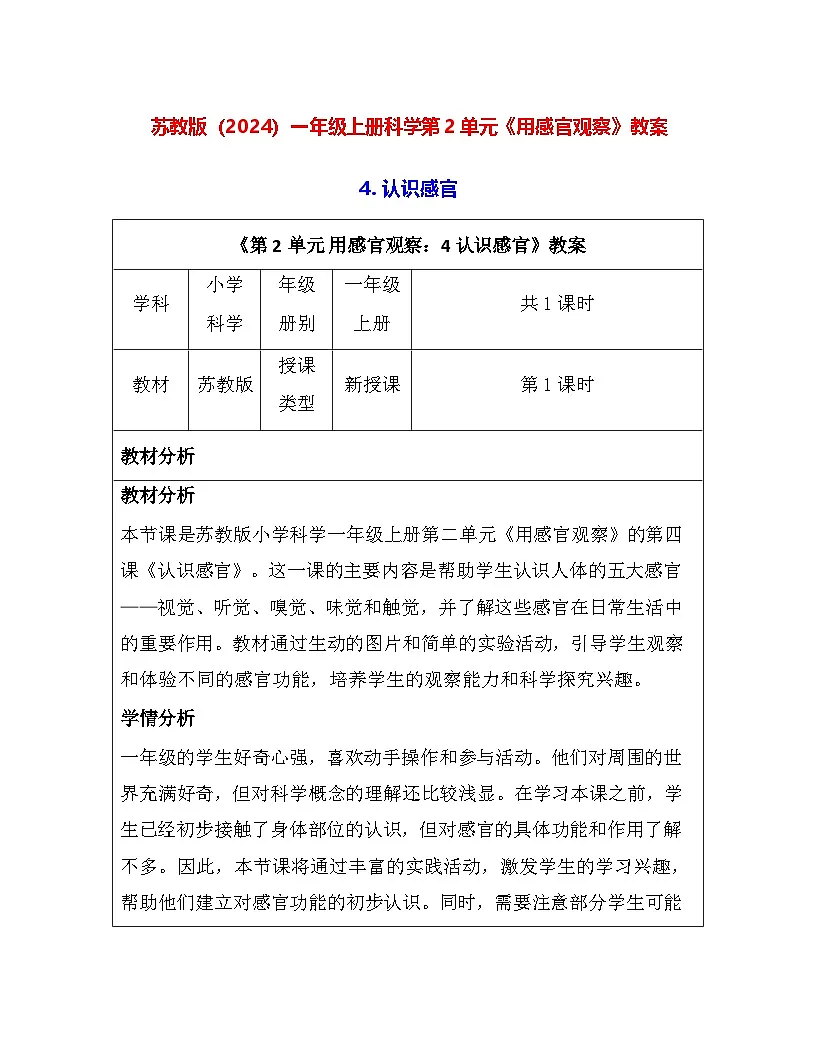 苏教版（2024）一年级上册科学第 2 单元《用感官观察》教案

4. 认识感官

《第 2 单元 用感官观察：4 认识感官》教案

| 学科 | 小学科学 | 年级册别 | 一年级上册 | 共 1 课时 |
|---|---|---|---|---|
| 教材 | 苏教版 | 授课类型 | 新授课 | 第 1 课时 |

教材分析

教材分析

本节课是苏教版小学科学一年级上册第二单元《用感官观察》的第四课《认识感官》。这一课的主要内容是帮助学生认识人体的五大感官——视觉、听觉、嗅觉、味觉和触觉，并了解这些感官在日常生活中的重要作用。教材通过生动的图片和简单的实验活动，引导学生观察和体验不同的感官功能，培养学生的观察能力和科学探究兴趣。

学情分析

一年级的学生好奇心强，喜欢动手操作和参与活动。他们对周围的世界充满好奇，但对科学概念的理解还比较浅显。在学习本课之前，学生已经初步接触了身体部位的认识，但对感官的具体功能和作用了解不多。因此，本节课将通过丰富的实践活动，激发学生的学习兴趣，帮助他们建立对感官功能的初步认识。同时，需要注意部分学生可能